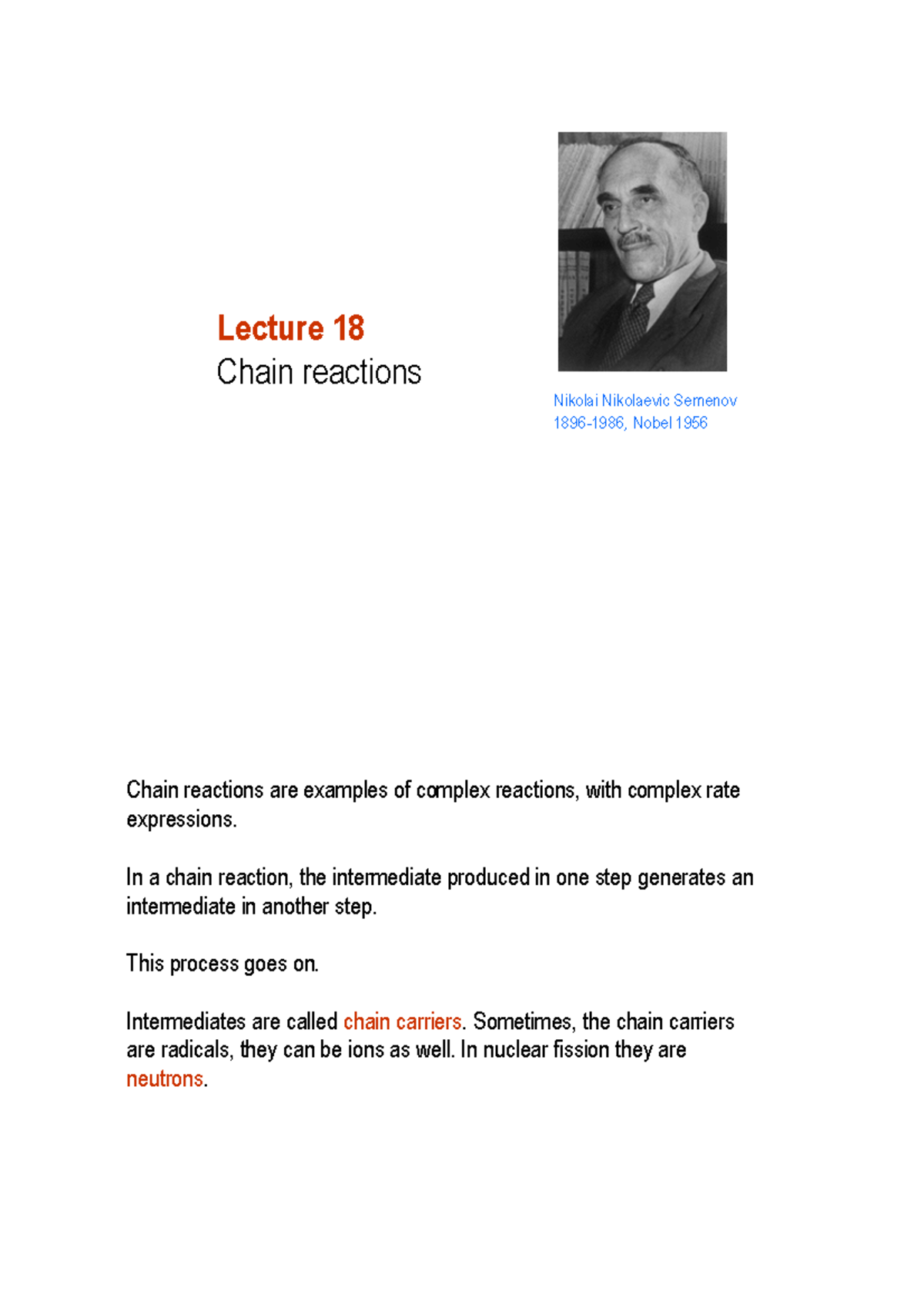 Lecture 18
Chain reactions

Nikolai Nikolaevic Semenov
1896-1986, Nobel 1956

Chain reactions are examples of complex reactions, with complex rate expressions.

In a chain reaction, the intermediate produced in one step generates an intermediate in another step.

This process goes on.

Intermediates are called chain carriers. Sometimes, the chain carriers are radicals, they can be ions as well. In nuclear fission they are neutrons.